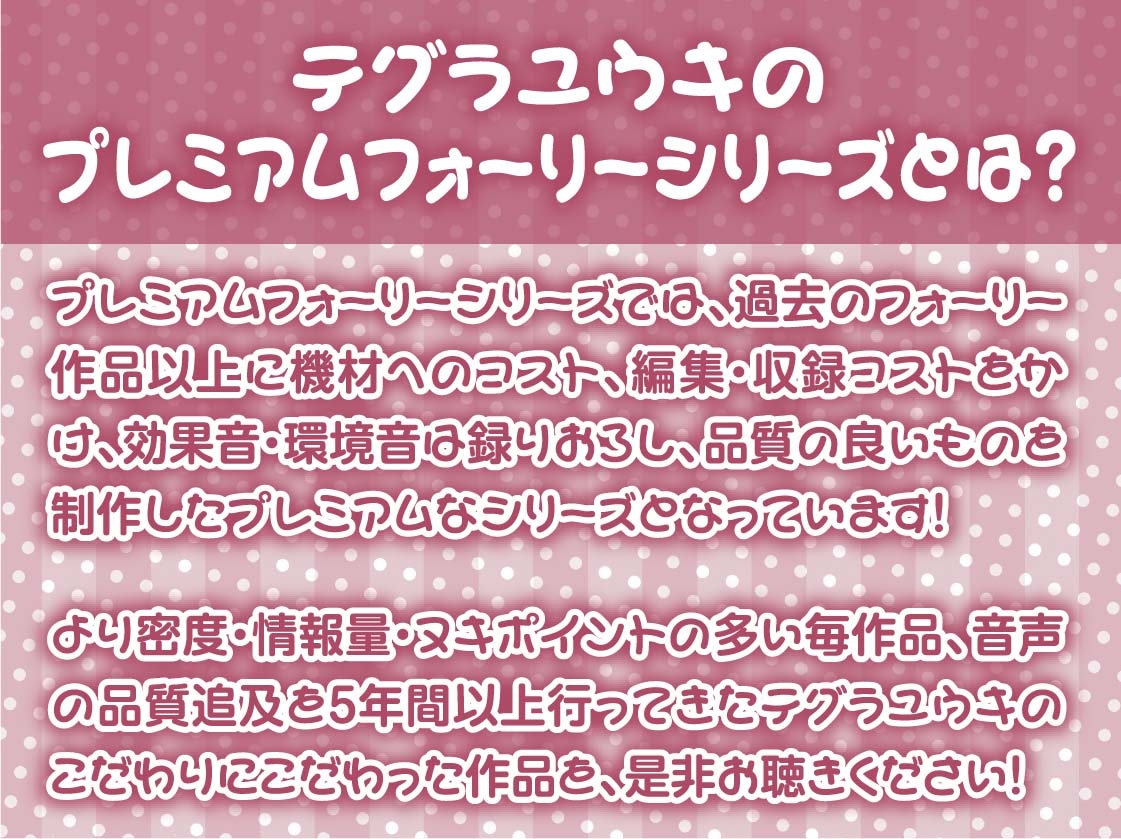 テグラユウキの
プレミアムフォーリーシリーズとは?

プレミアムフォーリーシリーズでは、過去のフォーリー作品以上に機材へのコスト、編集・収録コストをかけ、効果音・環境音は録りおろし、品質の良いものを制作したプレミアムなシリーズとなっています!

より密度・情報量・ヌキポイントの多い毎作品、音声の品質追及を5年間以上行ってきたテグラユウキのこだわりにこだわった作品を、是非お聴きください!